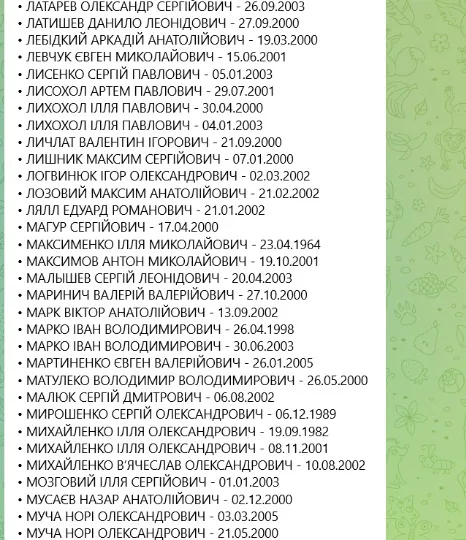 • ЛАТАРЕВ ОЛЕКСАНДР СЕРГІЙОВИЧ - 26.09.2003
• ЛАТИШЕВ ДАНИЛО ЛЕОНІДОВИЧ - 27.09.2000
• ЛЕБІДКИЙ АРКАДІЙ АНАТОЛІЙОВИЧ - 19.03.2000
• ЛЕВЧУК ЄВГЕН МИКОЛАЙОВИЧ - 15.06.2001
• ЛИСЕНКО СЕРГІЙ ПАВЛОВИЧ - 05.01.2003
• ЛИСОХОЛ АРТЕМ ПАВЛОВИЧ - 29.07.2001
• ЛИХОХОЛ ІЛЛЯ ПАВЛОВИЧ - 30.04.2000
• ЛИХОХОЛ ІЛЛЯ ПАВЛОВИЧ - 04.01.2003
• ЛИЧЛАТ ВАЛЕНТИН ІГОРОВИЧ - 21.09.2000
• ЛИШНИК МАКСИМ СЕРГІЙОВИЧ - 07.01.2000
• ЛОГВИНЮК ІГОР ОЛЕКСАНДРОВИЧ - 02.03.2002
• ЛОЗОВИЙ МАКСИМ АНАТОЛІЙОВИЧ - 21.02.2002
• ЛЯЛЛ ЕДУАРД РОМАНОВИЧ - 21.01.2002
• МАГУР СЕРГІЙОВИЧ - 17.04.2000
• МАКСИМЕНКО ІЛЛЯ МИКОЛАЙОВИЧ - 23.04.1964
• МАКСИМОВ АНТОН МИКОЛАЙОВИЧ - 19.10.2001
• МАЛЫШЕВ СЕРГІЙ ЛЕОНІДОВИЧ - 20.04.2003
• МАРИНИЧ ВАЛЕРІЙ ВАЛЕРІЙОВИЧ - 27.10.2000
• МАРК ВІКТОР АНАТОЛІЙОВИЧ - 13.09.2002
• МАРКО ІВАН ВОЛОДИМИРОВИЧ - 26.04.1998
• МАРКО ІВАН ВОЛОДИМИРОВИЧ - 30.06.2003
• МАРТИНЕНКО ЄВГЕН ВАЛЕРІЙОВИЧ - 26.01.2005
• МАТУЛЕКО ВОЛОДИМИР ВОЛОДИМИРОВИЧ - 26.05.2000
• МАЛЮК СЕРГІЙ ДМИТРОВИЧ - 06.08.2002
• МИРОШЕНКО СЕРГІЙ ОЛЕКСАНДРОВИЧ - 06.12.1989
• МИХАЙЛЕНКО ІЛЛЯ ОЛЕКСАНДРОВИЧ - 19.09.1982
• МИХАЙЛЕНКО ІЛЛЯ ОЛЕКСАНДРОВИЧ - 08.11.2001
• МИХАЙЛЕНКО В'ЯЧЕСЛАВ ОЛЕКСАНДРОВИЧ - 10.08.2002
• МОЗГОВИЙ ІЛЛЯ СЕРГІЙОВИЧ - 01.01.2003
• МУСАЄВ НАЗАР АНАТОЛІЙОВИЧ - 02.12.2000
• МУЧА НОРІ ОЛЕКСАНДРОВИЧ - 03.03.2005
• МУЧА НОРІ ОЛЕКСАНДРОВИЧ - 21.05.2000